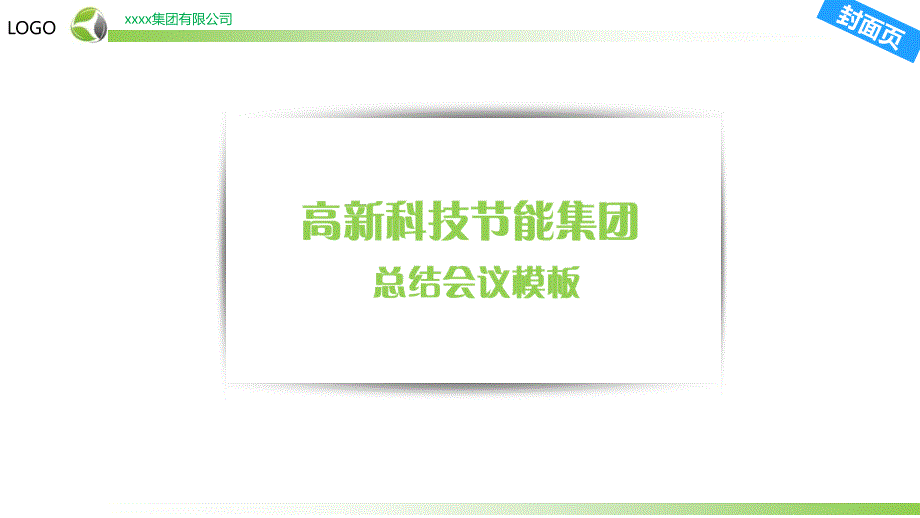 LOGO xxxx集团有限公司

封面页

高新科技节能集团

总结会议模板